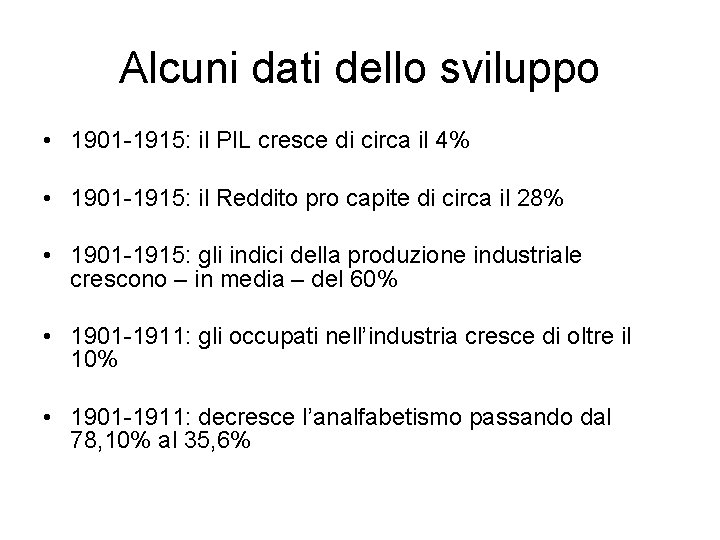 Alcuni dati dello sviluppo

• 1901-1915: il PIL cresce di circa il 4%

• 1901-1915: il Reddito pro capite di circa il 28%

• 1901-1915: gli indici della produzione industriale crescono – in media – del 60%

• 1901-1911: gli occupati nell'industria cresce di oltre il 10%

• 1901-1911: decresce l'analfabetismo passando dal 78,10% al 35,6%